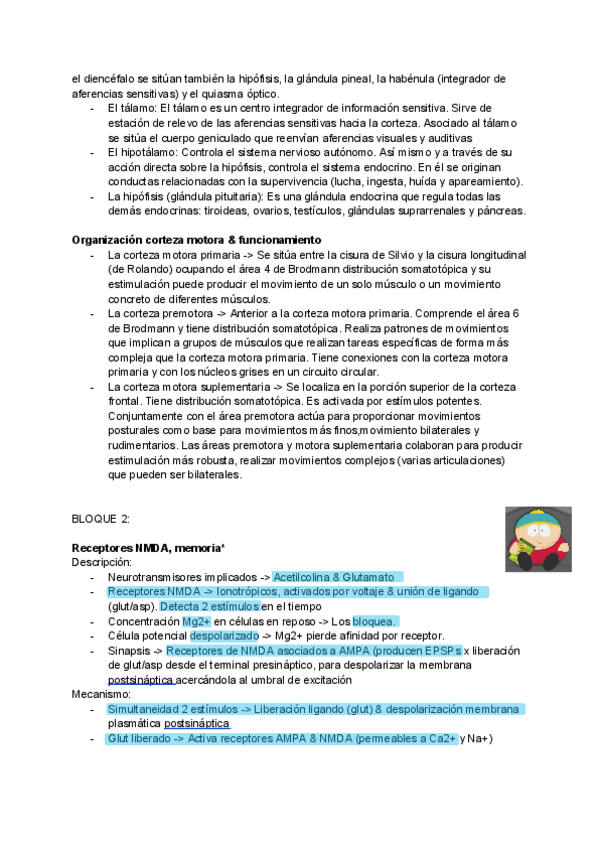 el diencéfalo se sitúan también la hipófisis, la glándula pineal, la habénula (integrador de aferencias sensitivas) y el quiasma óptico.
- El tálamo: El tálamo es un centro integrador de información sensitiva. Sirve de estación de relevo de las aferencias sensitivas hacia la corteza. Asociado al tálamo se sitúa el cuerpo geniculado que reenvían aferencias visuales y auditivas
- El hipotálamo: Controla el sistema nervioso autónomo. Así mismo y a través de su acción directa sobre la hipófisis, controla el sistema endocrino. En él se originan conductas relacionadas con la supervivencia (lucha, ingesta, huída y apareamiento).
- La hipófisis (glándula pituitaria): Es una glándula endocrina que regula todas las demás endocrinas: tiroideas, ovarios, testículos, glándulas suprarrenales y páncreas.

Organización corteza motora & funcionamiento
- La corteza motora primaria -> Se sitúa entre la cisura de Silvio y la cisura longitudinal (de Rolando) ocupando el área 4 de Brodmann distribución somatotópica y su estimulación puede producir el movimiento de un solo músculo o un movimiento concreto de diferentes músculos.
- La corteza premotora -> Anterior a la corteza motora primaria. Comprende el área 6 de Brodmann y tiene distribución somatotópica. Realiza patrones de movimientos que implican a grupos de músculos que realizan tareas específicas de forma más compleja que la corteza motora primaria. Tiene conexiones con la corteza motora primaria y con los núcleos grises en un circuito circular.
- La corteza motora suplementaria -> Se localiza en la porción superior de la corteza frontal. Tiene distribución somatotópica. Es activada por estímulos potentes. Conjuntamente con el área premotora actúa para proporcionar movimientos posturales como base para movimientos más finos,movimiento bilaterales y rudimentarios. Las áreas premotora y motora suplementaria colaboran para producir estimulación más robusta, realizar movimientos complejos (varias articulaciones) que pueden ser bilaterales.

BLOQUE 2:

Receptores NMDA, memoria*
Descripción:
- Neurotransmisores implicados -> Acetilcolina & Glutamato
- Receptores NMDA -> Ionotrópicos, activados por voltaje & unión de ligando (glut/asp). Detecta 2 estímulos en el tiempo
- Concentración Mg2+ en células en reposo -> Los bloquea.
- Célula potencial despolarizado -> Mg2+ pierde afinidad por receptor.
- Sinapsis -> Receptores de NMDA asociados a AMPA (producen EPSPs x liberación de glut/asp desde el terminal presináptico, para despolarizar la membrana postsináptica acercándola al umbral de excitación
Mecanismo:
- Simultaneidad 2 estímulos -> Liberación ligando (glut) & despolarización membrana plasmática postsináptica
- Glut liberado -> Activa receptores AMPA & NMDA (permeables a Ca2+ y Na+)